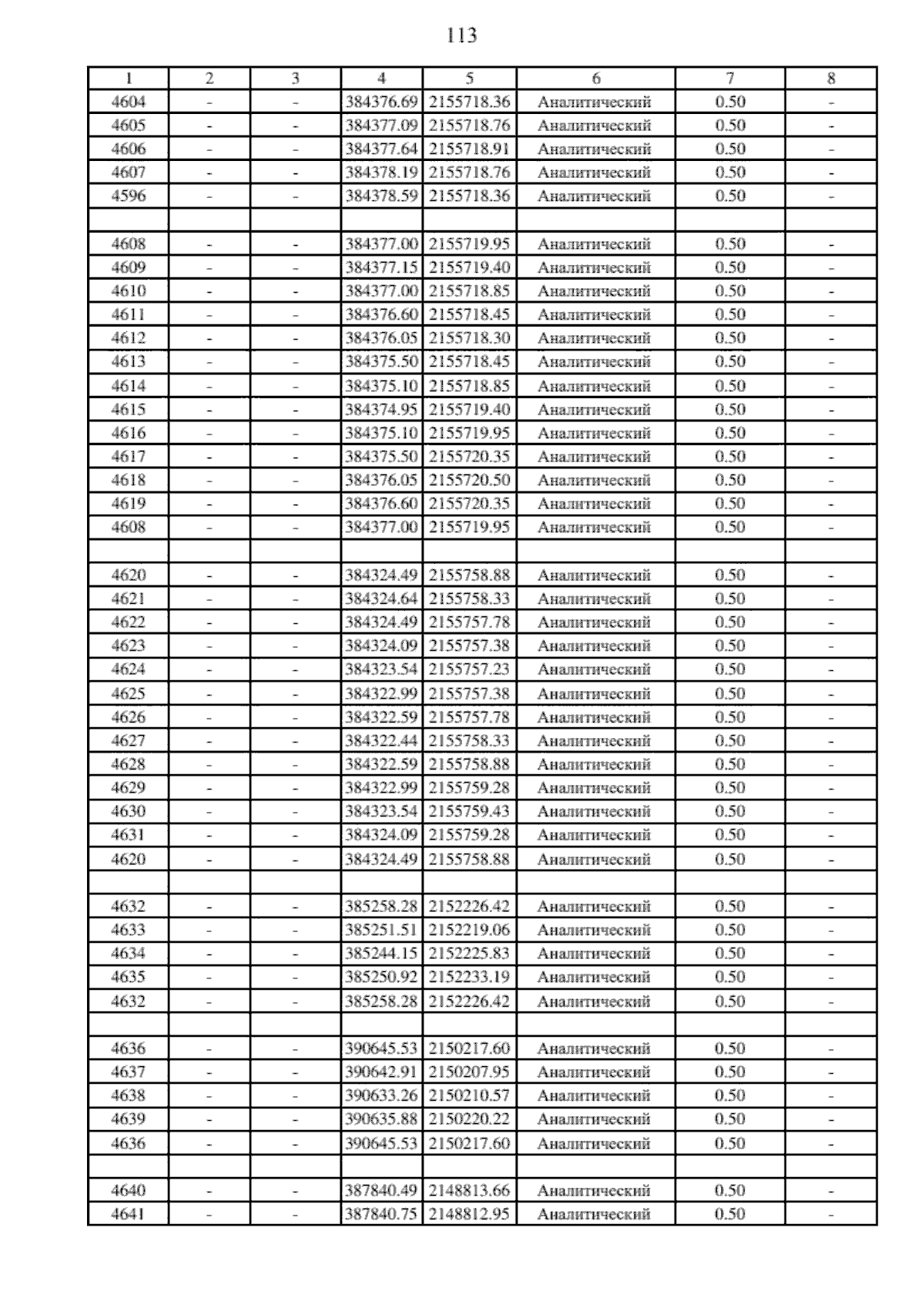 113

| 1 | 2 | 3 | 4 | 5 | 6 | 7 | 8 |
|---|---|---|---|---|---|---|---|
| 4604 | - | - | 384376.69 | 2155718.36 | Аналитический | 0.50 | - |
| 4605 | - | - | 384377.09 | 2155718.76 | Аналитический | 0.50 | - |
| 4606 | - | - | 384377.64 | 2155718.91 | Аналитический | 0.50 | - |
| 4607 | - | - | 384378.19 | 2155718.76 | Аналитический | 0.50 | - |
| 4596 | - | - | 384378.59 | 2155718.36 | Аналитический | 0.50 | - |
| | | | | | | | |
| 4608 | - | - | 384377.00 | 2155719.95 | Аналитический | 0.50 | - |
| 4609 | - | - | 384377.15 | 2155719.40 | Аналитический | 0.50 | - |
| 4610 | - | - | 384377.00 | 2155718.85 | Аналитический | 0.50 | - |
| 4611 | - | - | 384376.60 | 2155718.45 | Аналитический | 0.50 | - |
| 4612 | - | - | 384376.05 | 2155718.30 | Аналитический | 0.50 | - |
| 4613 | - | - | 384375.50 | 2155718.45 | Аналитический | 0.50 | - |
| 4614 | - | - | 384375.10 | 2155718.85 | Аналитический | 0.50 | - |
| 4615 | - | - | 384374.95 | 2155719.40 | Аналитический | 0.50 | - |
| 4616 | - | - | 384375.10 | 2155719.95 | Аналитический | 0.50 | - |
| 4617 | - | - | 384375.50 | 2155720.35 | Аналитический | 0.50 | - |
| 4618 | - | - | 384376.05 | 2155720.50 | Аналитический | 0.50 | - |
| 4619 | - | - | 384376.60 | 2155720.35 | Аналитический | 0.50 | - |
| 4608 | - | - | 384377.00 | 2155719.95 | Аналитический | 0.50 | - |
| | | | | | | | |
| 4620 | - | - | 384324.49 | 2155758.88 | Аналитический | 0.50 | - |
| 4621 | - | - | 384324.64 | 2155758.33 | Аналитический | 0.50 | - |
| 4622 | - | - | 384324.49 | 2155757.78 | Аналитический | 0.50 | - |
| 4623 | - | - | 384324.09 | 2155757.38 | Аналитический | 0.50 | - |
| 4624 | - | - | 384323.54 | 2155757.23 | Аналитический | 0.50 | - |
| 4625 | - | - | 384322.99 | 2155757.38 | Аналитический | 0.50 | - |
| 4626 | - | - | 384322.59 | 2155757.78 | Аналитический | 0.50 | - |
| 4627 | - | - | 384322.44 | 2155758.33 | Аналитический | 0.50 | - |
| 4628 | - | - | 384322.59 | 2155758.88 | Аналитический | 0.50 | - |
| 4629 | - | - | 384322.99 | 2155759.28 | Аналитический | 0.50 | - |
| 4630 | - | - | 384323.54 | 2155759.43 | Аналитический | 0.50 | - |
| 4631 | - | - | 384324.09 | 2155759.28 | Аналитический | 0.50 | - |
| 4620 | - | - | 384324.49 | 2155758.88 | Аналитический | 0.50 | - |
| | | | | | | | |
| 4632 | - | - | 385258.28 | 2152226.42 | Аналитический | 0.50 | - |
| 4633 | - | - | 385251.51 | 2152219.06 | Аналитический | 0.50 | - |
| 4634 | - | - | 385244.15 | 2152225.83 | Аналитический | 0.50 | - |
| 4635 | - | - | 385250.92 | 2152233.19 | Аналитический | 0.50 | - |
| 4632 | - | - | 385258.28 | 2152226.42 | Аналитический | 0.50 | - |
| | | | | | | | |
| 4636 | - | - | 390645.53 | 2150217.60 | Аналитический | 0.50 | - |
| 4637 | - | - | 390642.91 | 2150207.95 | Аналитический | 0.50 | - |
| 4638 | - | - | 390633.26 | 2150210.57 | Аналитический | 0.50 | - |
| 4639 | - | - | 390635.88 | 2150220.22 | Аналитический | 0.50 | - |
| 4636 | - | - | 390645.53 | 2150217.60 | Аналитический | 0.50 | - |
| | | | | | | | |
| 4640 | - | - | 387840.49 | 2148813.66 | Аналитический | 0.50 | - |
| 4641 | - | - | 387840.75 | 2148812.95 | Аналитический | 0.50 | - |